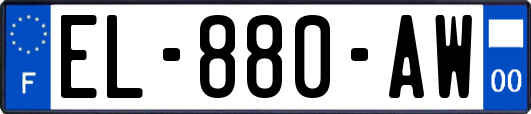 F
EL-880-AW
00